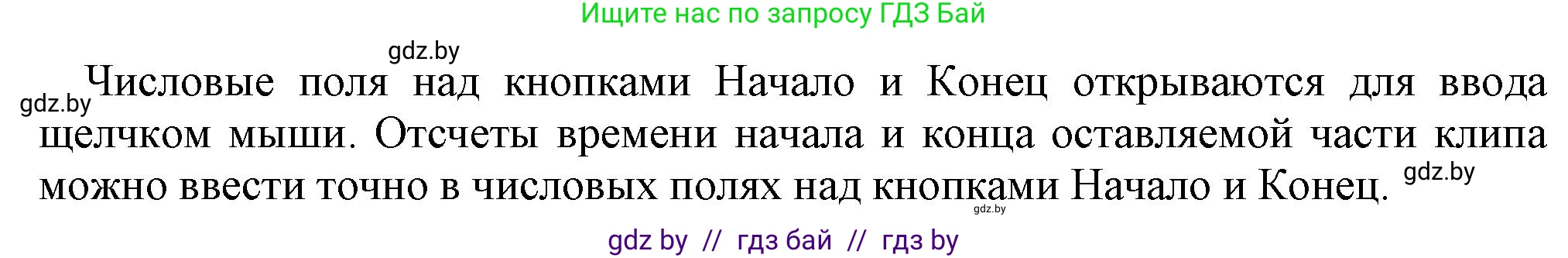 Ищите нас по запросу ГДЗ Бай

gdz.by

gdz.by Числовые поля над кнопками Начало и Конец открываются для ввода щелчком мыши. Отсчеты времени начала и конца оставляемой части клипа можно ввести точно в числовых полях над кнопками Начало и Конец. gdz.by

gdz.by

gdz by // гдз бай // гдз by